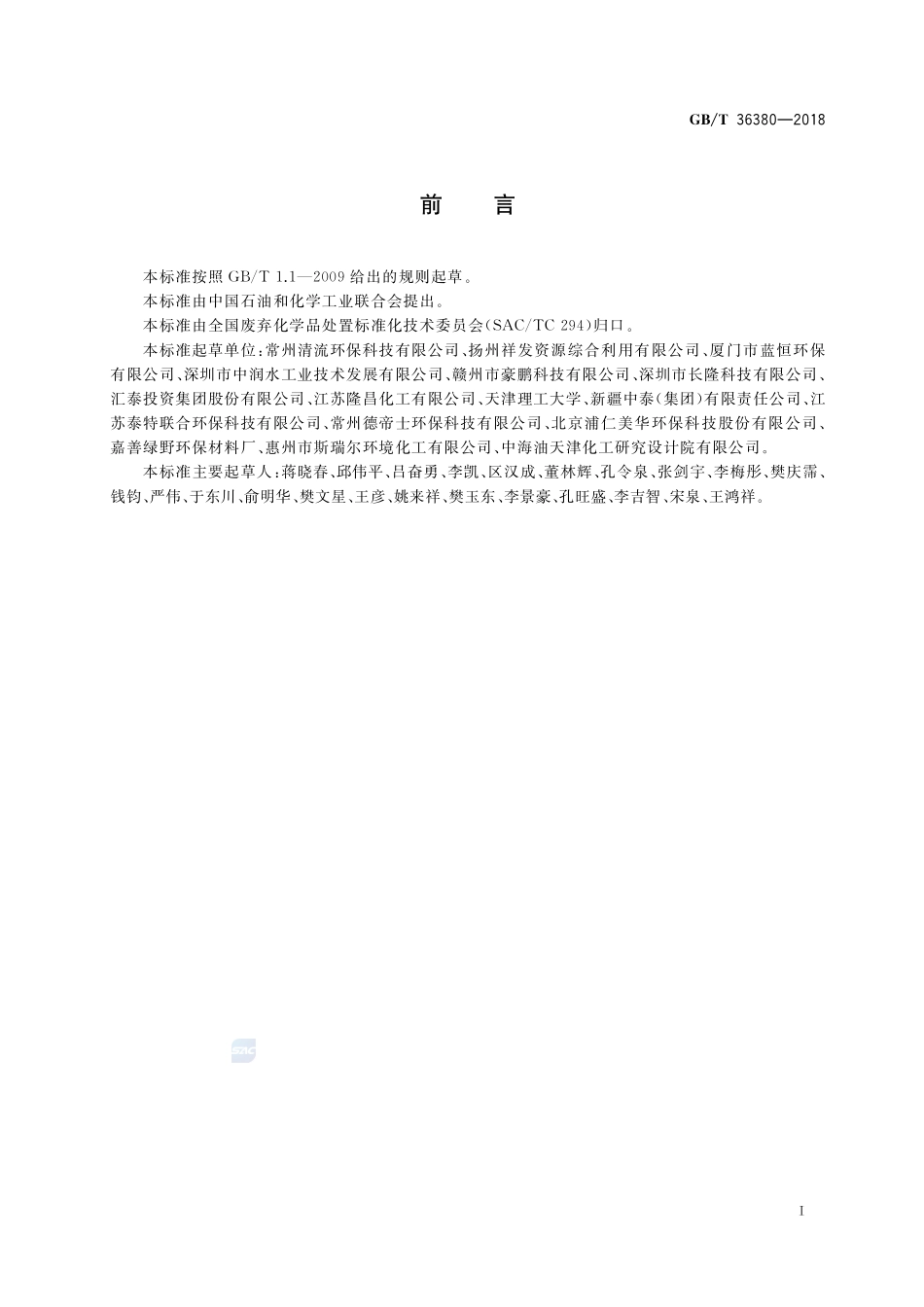 GB/T 36380—2018

前　言

本标准按照 GB/T 1.1—2009 给出的规则起草。

本标准由中国石油和化学工业联合会提出。

本标准由全国废弃化学品处置标准化技术委员会(SAC/TC 294)归口。

本标准起草单位:常州清流环保科技有限公司、扬州祥发资源综合利用有限公司、厦门市蓝恒环保有限公司、深圳市中润水工业技术发展有限公司、赣州市豪鹏科技有限公司、深圳市长隆科技有限公司、汇泰投资集团股份有限公司、江苏隆昌化工有限公司、天津理工大学、新疆中泰(集团)有限责任公司、江苏泰特联合环保科技有限公司、常州德帝士环保科技有限公司、北京浦仁美华环保科技股份有限公司、嘉善绿野环保材料厂、惠州市斯瑞尔环境化工有限公司、中海油天津化工研究设计院有限公司。

本标准主要起草人:蒋晓春、邱伟平、吕奋勇、李凯、区汉成、董林辉、孔令泉、张剑宇、李梅彤、樊庆霈、钱钧、严伟、于东川、俞明华、樊文星、王彦、姚来祥、樊玉东、李景豪、孔旺盛、李吉智、宋泉、王鸿祥。

SAC

I